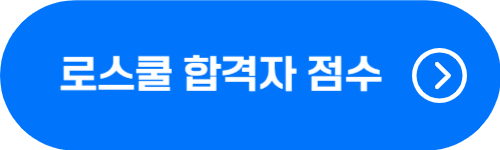 로스쿨 합격자 점수